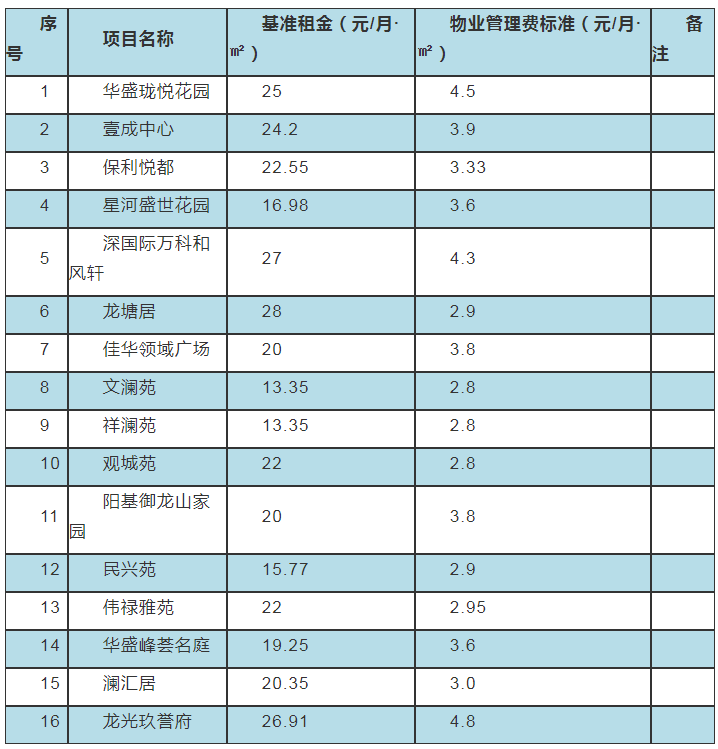 | 序号 | 项目名称 | 基准租金（元/月·㎡） | 物业管理费标准（元/月·㎡） | 备注 |
|---|---|---|---|---|
| 1 | 华盛珑悦花园 | 25 | 4.5 | |
| 2 | 壹成中心 | 24.2 | 3.9 | |
| 3 | 保利悦都 | 22.55 | 3.33 | |
| 4 | 星河盛世花园 | 16.98 | 3.6 | |
| 5 | 深国际万科和风轩 | 27 | 4.3 | |
| 6 | 龙塘居 | 28 | 2.9 | |
| 7 | 佳华领域广场 | 20 | 3.8 | |
| 8 | 文澜苑 | 13.35 | 2.8 | |
| 9 | 祥澜苑 | 13.35 | 2.8 | |
| 10 | 观城苑 | 22 | 2.8 | |
| 11 | 阳基御龙山家园 | 20 | 3.8 | |
| 12 | 民兴苑 | 15.77 | 2.9 | |
| 13 | 伟禄雅苑 | 22 | 2.95 | |
| 14 | 华盛峰荟名庭 | 19.25 | 3.6 | |
| 15 | 澜汇居 | 20.35 | 3.0 | |
| 16 | 龙光玖誉府 | 26.91 | 4.8 | |